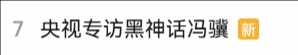 7 央视专访黑神话冯骥 新